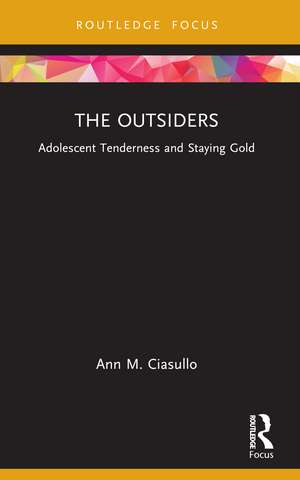 ROUTLEDGE FOCUS

THE OUTSIDERS

Adolescent Tenderness and Staying Gold

Ann M. Ciasullo

ROUTLEDGE

Focus